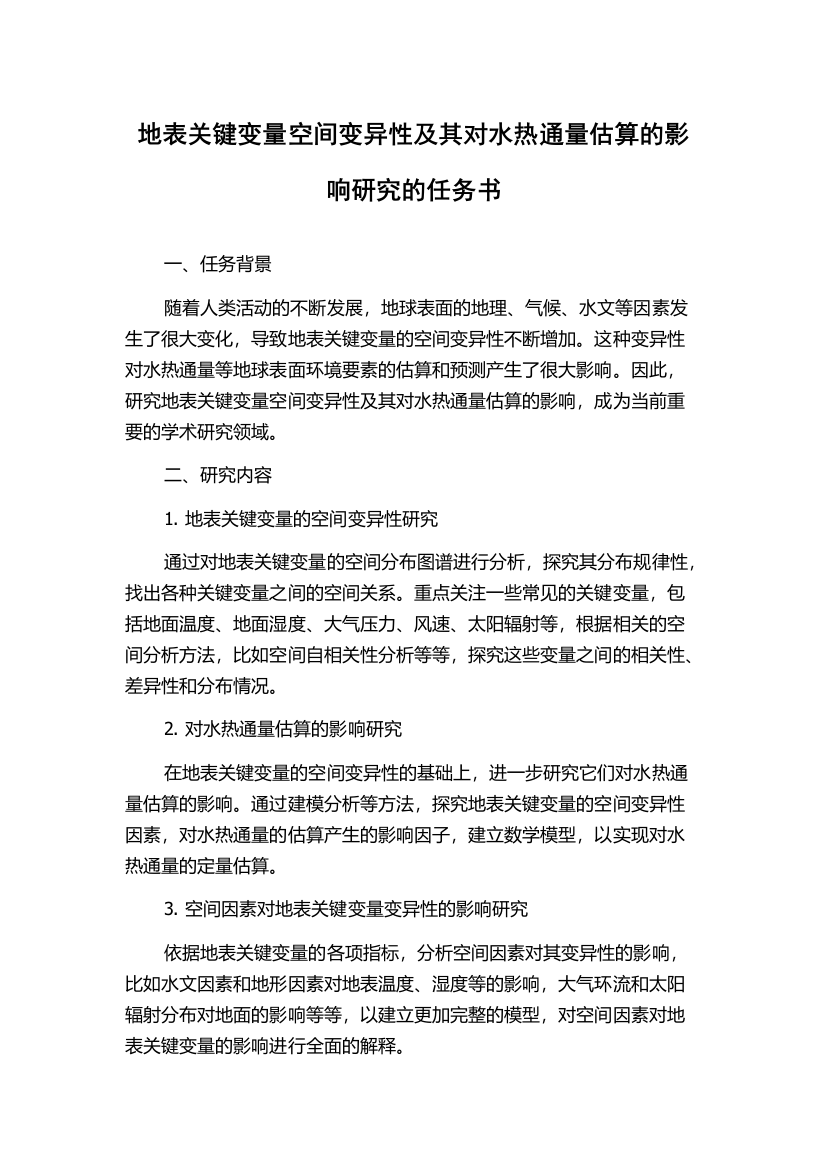 地表关键变量空间变异性及其对水热通量估算的影响研究的任务书

一、任务背景

随着人类活动的不断发展，地球表面的地理、气候、水文等因素发生了很大变化，导致地表关键变量的空间变异性不断增加。这种变异性对水热通量等地球表面环境要素的估算和预测产生了很大影响。因此，研究地表关键变量空间变异性及其对水热通量估算的影响，成为当前重要的学术研究领域。

二、研究内容

1. 地表关键变量的空间变异性研究

通过对地表关键变量的空间分布图谱进行分析，探究其分布规律性，找出各种关键变量之间的空间关系。重点关注一些常见的关键变量，包括地面温度、地面湿度、大气压力、风速、太阳辐射等，根据相关的空间分析方法，比如空间自相关性分析等等，探究这些变量之间的相关性、差异性和分布情况。

2. 对水热通量估算的影响研究

在地表关键变量的空间变异性的基础上，进一步研究它们对水热通量估算的影响。通过建模分析等方法，探究地表关键变量的空间变异性因素，对水热通量的估算产生的影响因子，建立数学模型，以实现对水热通量的定量估算。

3. 空间因素对地表关键变量变异性的影响研究

依据地表关键变量的各项指标，分析空间因素对其变异性的影响，比如水文因素和地形因素对地表温度、湿度等的影响，大气环流和太阳辐射分布对地面的影响等等，以建立更加完整的模型，对空间因素对地表关键变量的影响进行全面的解释。